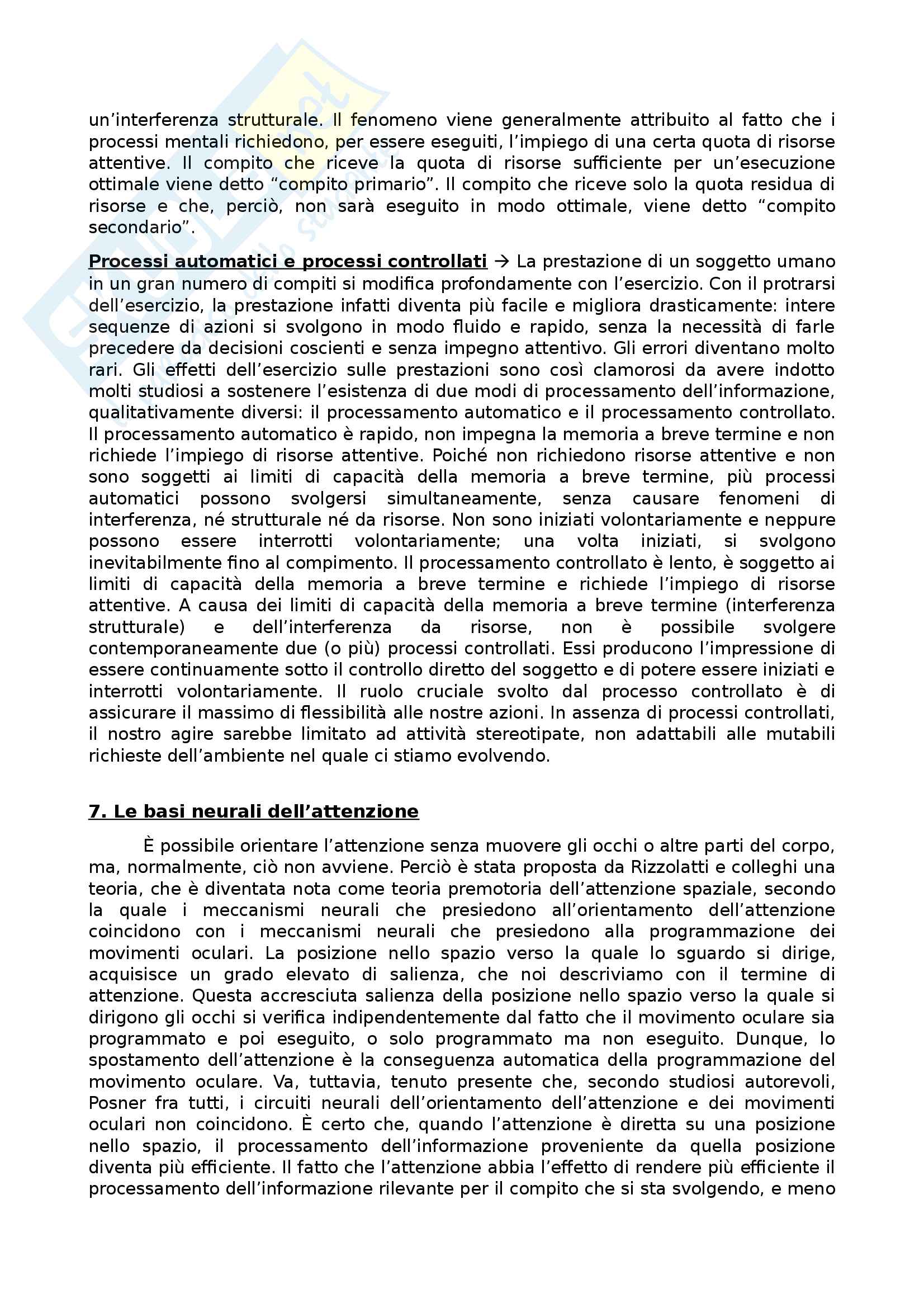 un'interferenza strutturale. Il fenomeno viene generalmente attribuito al fatto che i processi mentali richiedono, per essere eseguiti, l'impiego di una certa quota di risorse attentive. Il compito che riceve la quota di risorse sufficiente per un'esecuzione ottimale viene detto "compito primario". Il compito che riceve solo la quota residua di risorse e che, perciò, non sarà eseguito in modo ottimale, viene detto "compito secondario".

Processi automatici e processi controllati → La prestazione di un soggetto umano in un gran numero di compiti si modifica profondamente con l'esercizio. Con il protrarsi dell'esercizio, la prestazione infatti diventa più facile e migliora drasticamente: intere sequenze di azioni si svolgono in modo fluido e rapido, senza la necessità di farle precedere da decisioni coscienti e senza impegno attentivo. Gli errori diventano molto rari. Gli effetti dell'esercizio sulle prestazioni sono così clamorosi da avere indotto molti studiosi a sostenere l'esistenza di due modi di processamento dell'informazione, qualitativamente diversi: il processamento automatico e il processamento controllato. Il processamento automatico è rapido, non impegna la memoria a breve termine e non richiede l'impiego di risorse attentive. Poiché non richiedono risorse attentive e non sono soggetti ai limiti di capacità della memoria a breve termine, più processi automatici possono svolgersi simultaneamente, senza causare fenomeni di interferenza, né strutturale né da risorse. Non sono iniziati volontariamente e neppure possono essere interrotti volontariamente; una volta iniziati, si svolgono inevitabilmente fino al compimento. Il processamento controllato è lento, è soggetto ai limiti di capacità della memoria a breve termine e richiede l'impiego di risorse attentive. A causa dei limiti di capacità della memoria a breve termine (interferenza strutturale) e dell'interferenza da risorse, non è possibile svolgere contemporaneamente due (o più) processi controllati. Essi producono l'impressione di essere continuamente sotto il controllo diretto del soggetto e di potere essere iniziati e interrotti volontariamente. Il ruolo cruciale svolto dal processo controllato è di assicurare il massimo di flessibilità alle nostre azioni. In assenza di processi controllati, il nostro agire sarebbe limitato ad attività stereotipate, non adattabili alle mutabili richieste dell'ambiente nel quale ci stiamo evolvendo.

7. Le basi neurali dell'attenzione

È possibile orientare l'attenzione senza muovere gli occhi o altre parti del corpo, ma, normalmente, ciò non avviene. Perciò è stata proposta da Rizzolatti e colleghi una teoria, che è diventata nota come teoria premotoria dell'attenzione spaziale, secondo la quale i meccanismi neurali che presiedono all'orientamento dell'attenzione coincidono con i meccanismi neurali che presiedono alla programmazione dei movimenti oculari. La posizione nello spazio verso la quale lo sguardo si dirige, acquisisce un grado elevato di salienza, che noi descriviamo con il termine di attenzione. Questa accresciuta salienza della posizione nello spazio verso la quale si dirigono gli occhi si verifica indipendentemente dal fatto che il movimento oculare sia programmato e poi eseguito, o solo programmato ma non eseguito. Dunque, lo spostamento dell'attenzione è la conseguenza automatica della programmazione del movimento oculare. Va, tuttavia, tenuto presente che, secondo studiosi autorevoli, Posner fra tutti, i circuiti neurali dell'orientamento dell'attenzione e dei movimenti oculari non coincidono. È certo che, quando l'attenzione è diretta su una posizione nello spazio, il processamento dell'informazione proveniente da quella posizione diventa più efficiente. Il fatto che l'attenzione abbia l'effetto di rendere più efficiente il processamento dell'informazione rilevante per il compito che si sta svolgendo, e meno